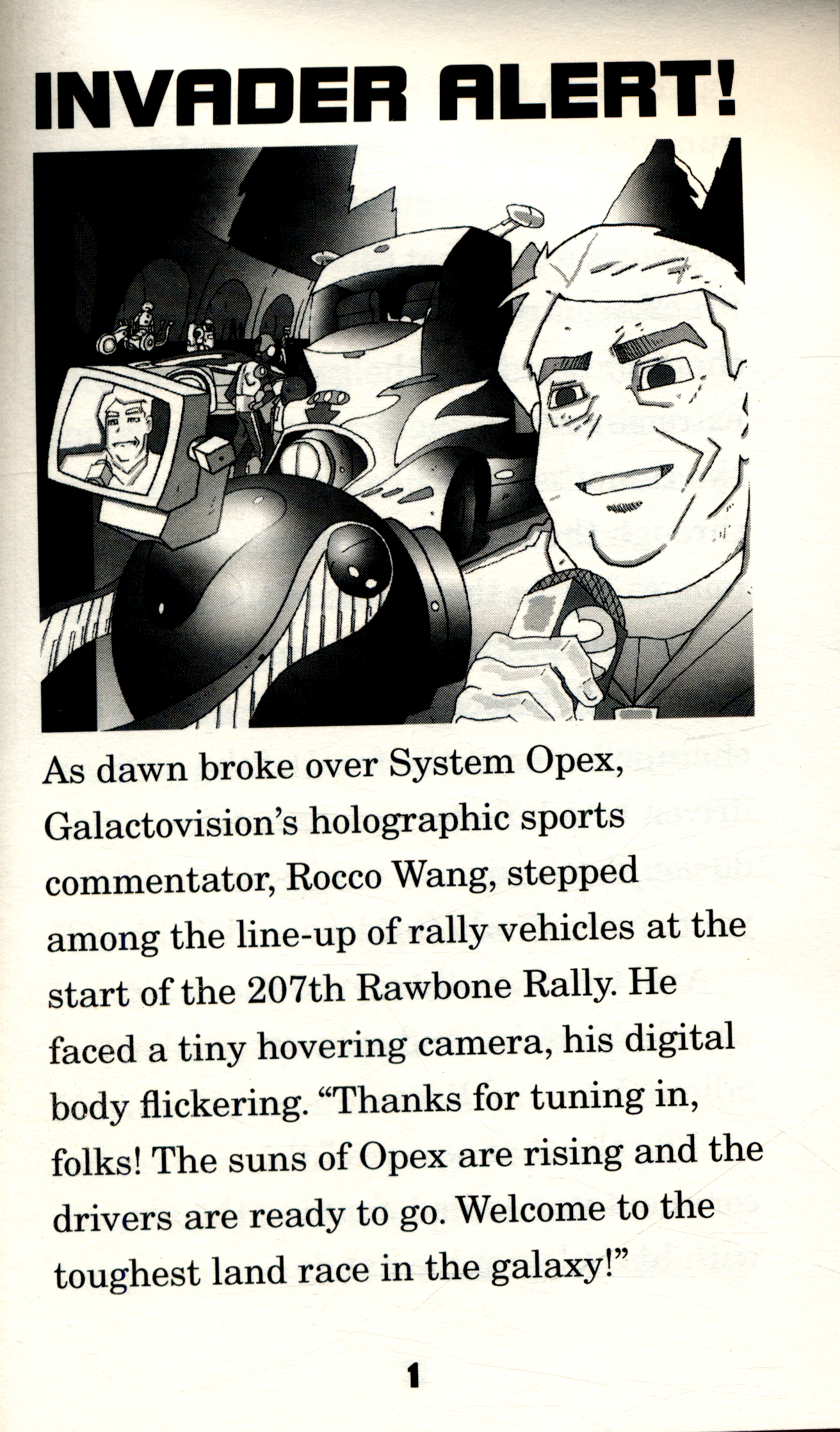 INVADER ALERT!

As dawn broke over System Opex, Galactovision's holographic sports commentator, Rocco Wang, stepped among the line-up of rally vehicles at the start of the 207th Rawbone Rally. He faced a tiny hovering camera, his digital body flickering. "Thanks for tuning in, folks! The suns of Opex are rising and the drivers are ready to go. Welcome to the toughest land race in the galaxy!"

1